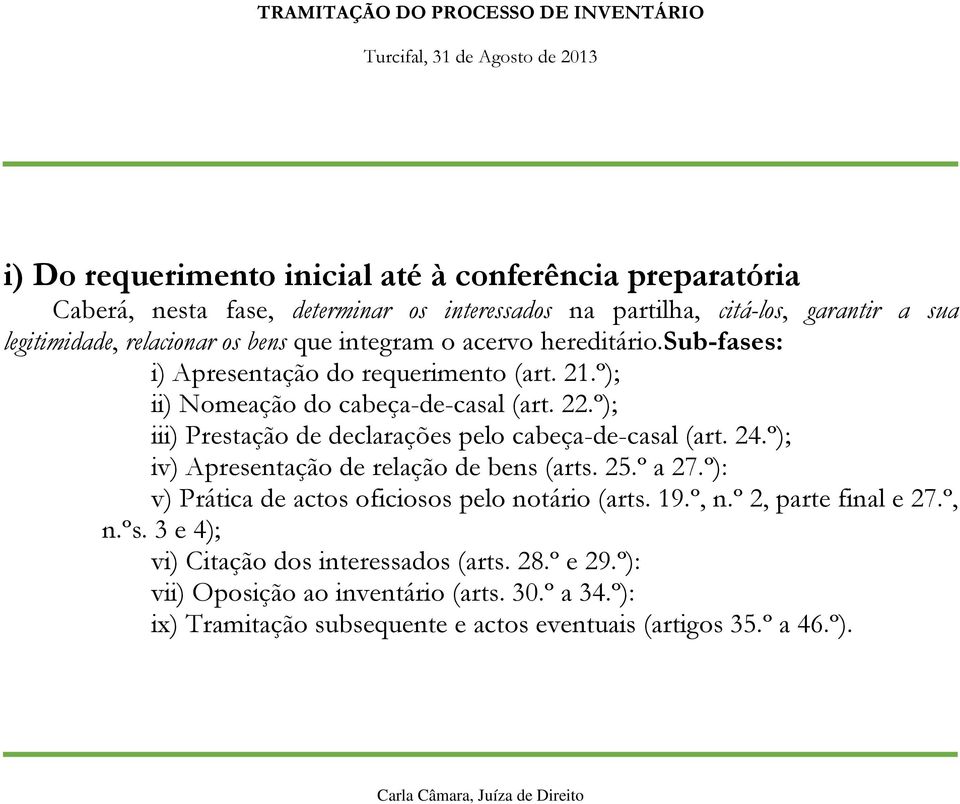 TRAMITAÇÃO DO PROCESSO DE INVENTÁRIO

Turcifal, 31 de Agosto de 2013

i) Do requerimento inicial até à conferência preparatória

Caberá, nesta fase, determinar os interessados na partilha, citá-los, garantir a sua legitimidade, relacionar os bens que integram o acervo hereditário.Sub-fases:

i) Apresentação do requerimento (art. 21.º);
ii) Nomeação do cabeça-de-casal (art. 22.º);
iii) Prestação de declarações pelo cabeça-de-casal (art. 24.º);
iv) Apresentação de relação de bens (arts. 25.º a 27.º):
v) Prática de actos oficiosos pelo notário (arts. 19.º, n.º 2, parte final e 27.º, n.ºs. 3 e 4);
vi) Citação dos interessados (arts. 28.º e 29.º):
vii) Oposição ao inventário (arts. 30.º a 34.º):
ix) Tramitação subsequente e actos eventuais (artigos 35.º a 46.º).

Carla Câmara, Juíza de Direito